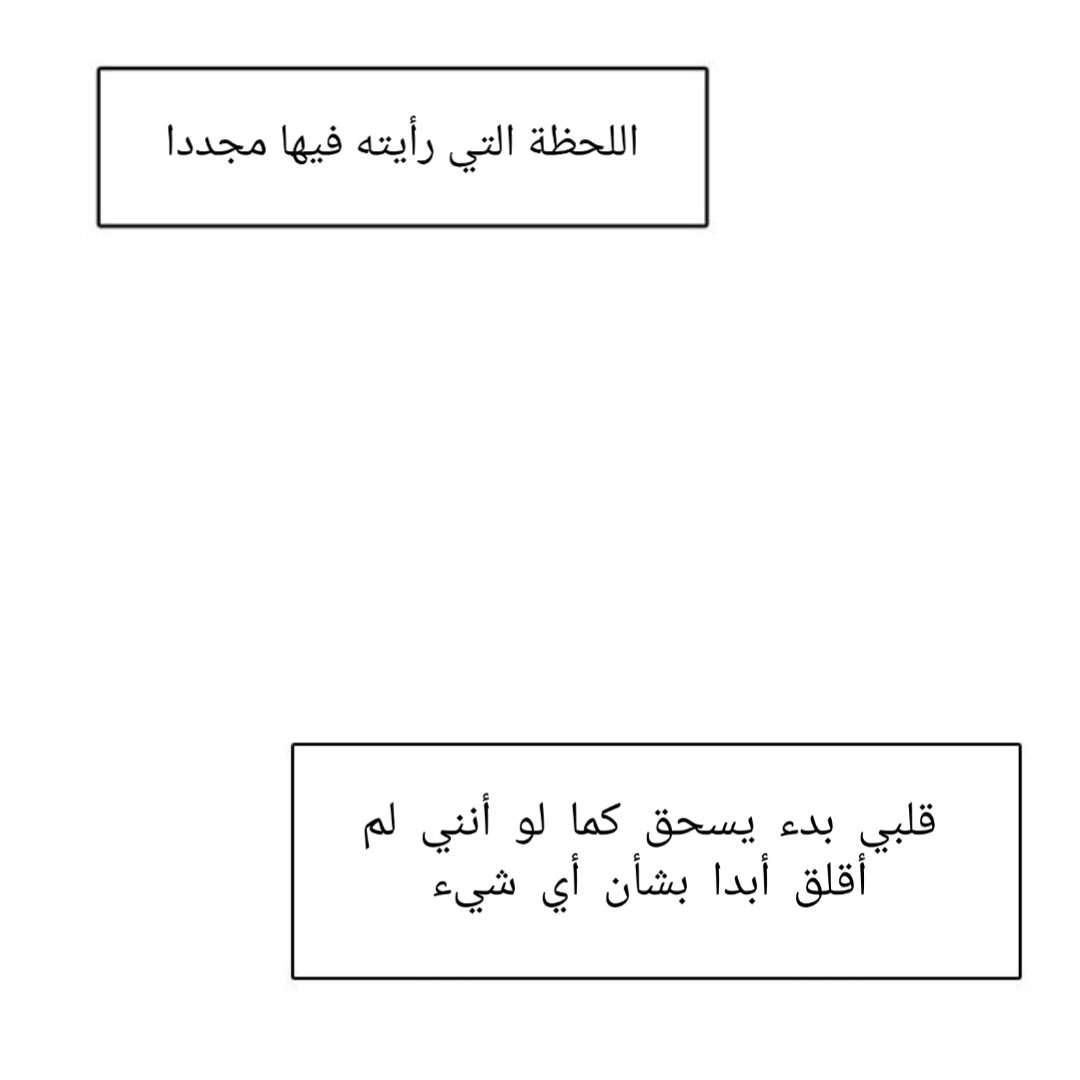 اللحظة التي رأيته فيها مجددا

قلبي بدء يسحق كما لو أنني لم أقلق أبدا بشأن أي شيء